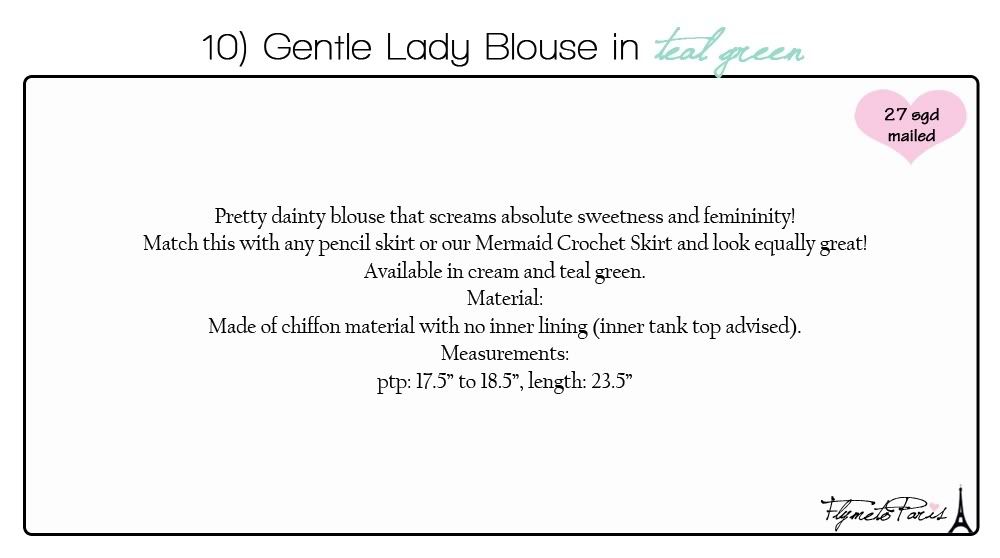 10) Gentle Lady Blouse in teal green

27 sgd mailed

Pretty dainty blouse that screams absolute sweetness and femininity!
Match this with any pencil skirt or our Mermaid Crochet Skirt and look equally great!
Available in cream and teal green.
Material:
Made of chiffon material with no inner lining (inner tank top advised).
Measurements:
ptp: 17.5" to 18.5", length: 23.5"

FlymetoParis